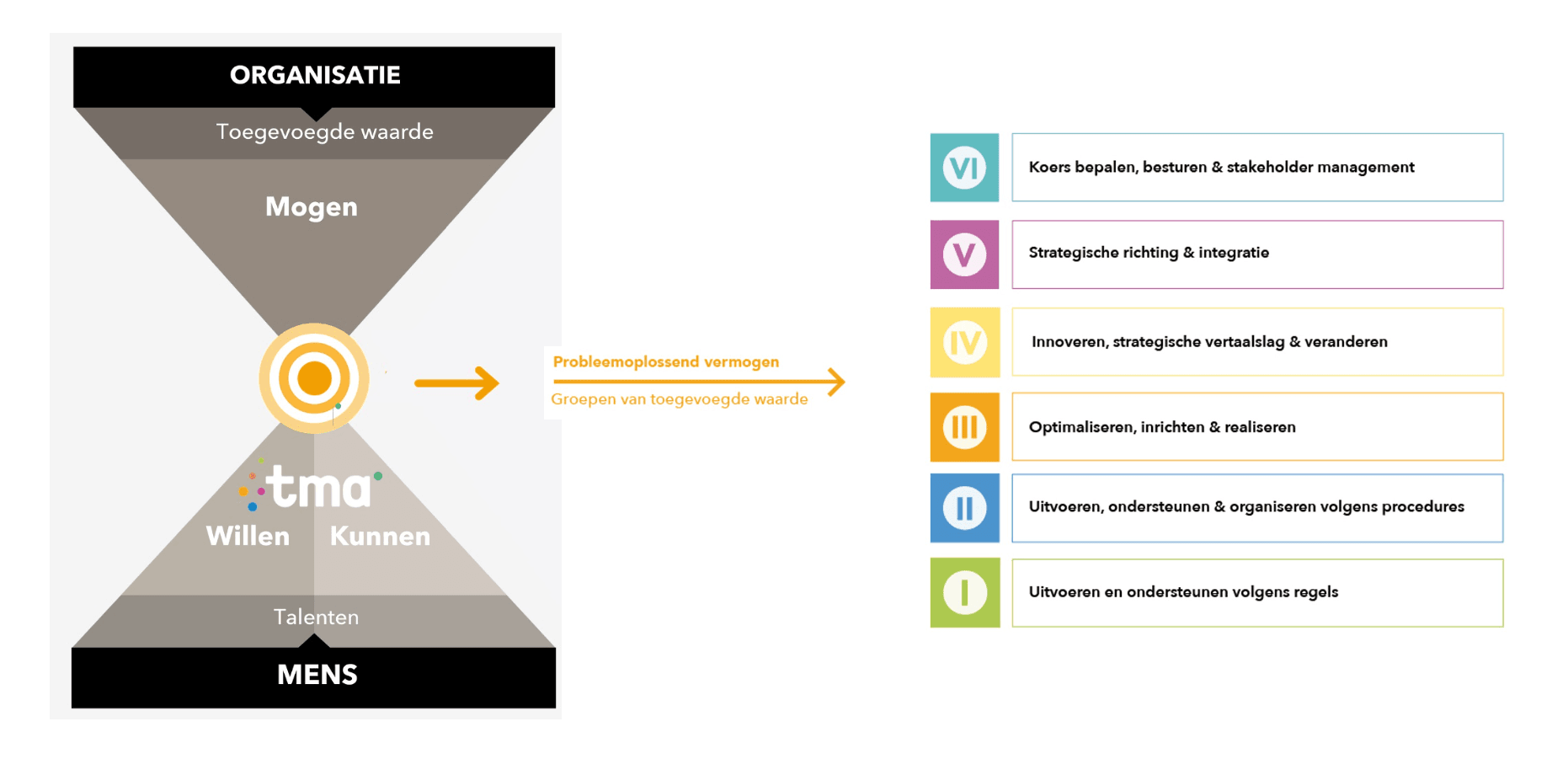 ORGANISATIE

Toegevoegde waarde

Mogen

tma

Willen Kunnen

Talenten

MENS

Probleemoplossend vermogen

Groepen van toegevoegde waarde

VI Koers bepalen, besturen & stakeholder management

V Strategische richting & integratie

IV Innoveren, strategische vertaalslag & veranderen

III Optimaliseren, inrichten & realiseren

II Uitvoeren, ondersteunen & organiseren volgens procedures

I Uitvoeren en ondersteunen volgens regels